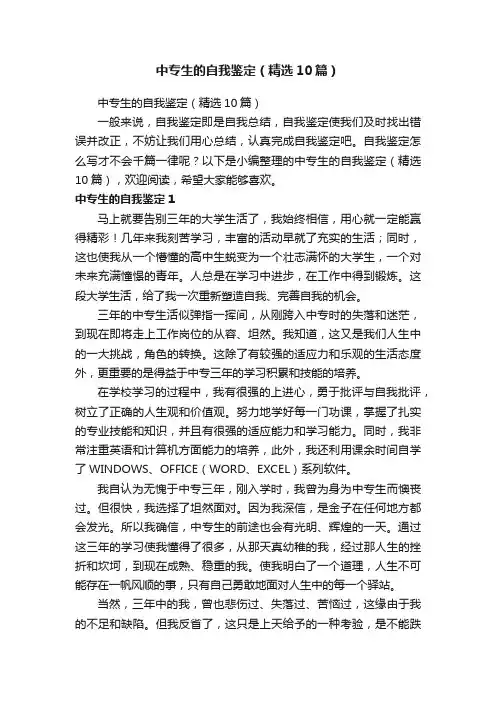 中专生的自我鉴定（精选10篇）

中专生的自我鉴定（精选10篇）

一般来说，自我鉴定即是自我总结，自我鉴定使我们及时找出错误并改正，不妨让我们用心总结，认真完成自我鉴定吧。自我鉴定怎么写才不会千篇一律呢？以下是小编整理的中专生的自我鉴定（精选10篇），欢迎阅读，希望大家能够喜欢。

中专生的自我鉴定1

马上就要告别三年的大学生活了，我始终相信，用心就一定能赢得精彩！几年来我刻苦学习，丰富的活动早就了充实的生活；同时，这也使我从一个懵懂的高中生蜕变为一个壮志满怀的大学生，一个对未来充满憧憬的青年。人总是在学习中进步，在工作中得到锻炼。这段大学生活，给了我一次重新塑造自我、完善自我的机会。

三年的中专生活似弹指一挥间，从刚跨入中专时的失落和迷茫，到现在即将走上工作岗位的从容、坦然。我知道，这又是我们人生中的一大挑战，角色的转换。这除了有较强的适应力和乐观的生活态度外，更重要的是得益于中专三年的学习积累和技能的培养。

在学校学习的过程中，我有很强的上进心，勇于批评与自我批评，树立了正确的人生观和价值观。努力地学好每一门功课，掌握了扎实的专业技能和知识，并且有很强的适应能力和学习能力。同时，我非常注重英语和计算机方面能力的培养，此外，我还利用课余时间自学了WINDOWS、OFFICE（WORD、EXCEL）系列软件。

我自认为无愧于中专三年，刚入学时，我曾为身为中专生而懊丧过。但很快，我选择了坦然面对。因为我深信，是金子在任何地方都会发光。所以我确信，中专生的前途也会有光明、辉煌的一天。通过这三年的学习使我懂得了很多，从那天真幼稚的我，经过那人生的挫折和坎坷，到现在成熟、稳重的我。使我明白了一个道理，人生不可能存在一帆风顺的事，只有自己勇敢地面对人生中的每一个驿站。

当然，三年中的我，曾也悲伤过、失落过、苦恼过，这缘由于我的不足和缺陷。但我反省了，这只是上天给予的一种考验，是不能跌